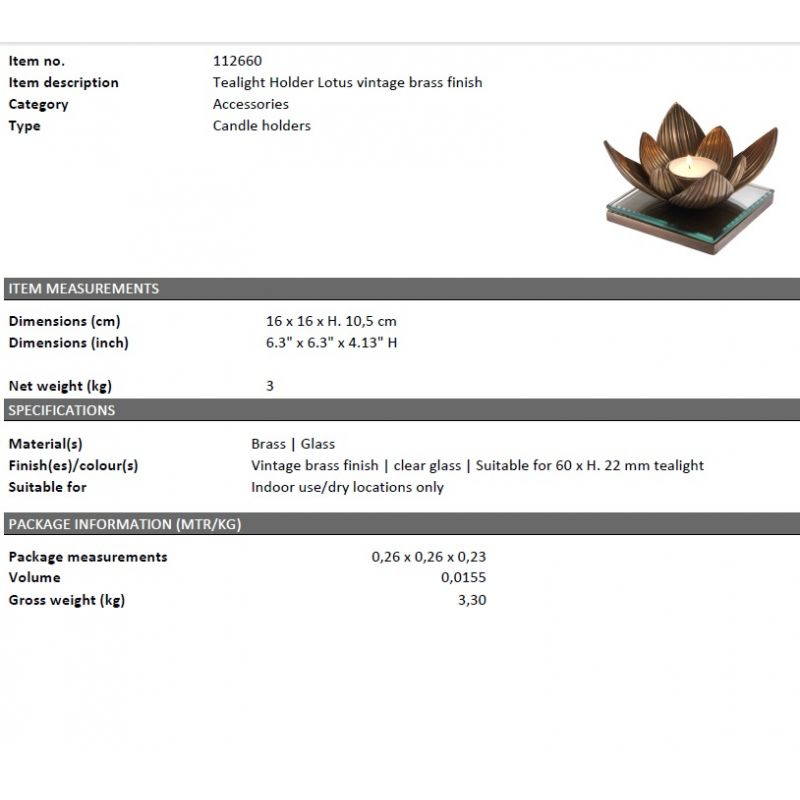 Item no. 112660
Item description Tealight Holder Lotus vintage brass finish
Category Accessories
Type Candle holders

ITEM MEASUREMENTS

Dimensions (cm) 16 x 16 x H. 10,5 cm
Dimensions (inch) 6.3" x 6.3" x 4.13" H

Net weight (kg) 3

SPECIFICATIONS

Material(s) Brass | Glass
Finish(es)/colour(s) Vintage brass finish | clear glass | Suitable for 60 x H. 22 mm tealight
Suitable for Indoor use/dry locations only

PACKAGE INFORMATION (MTR/KG)

Package measurements 0,26 x 0,26 x 0,23
Volume 0,0155
Gross weight (kg) 3,30